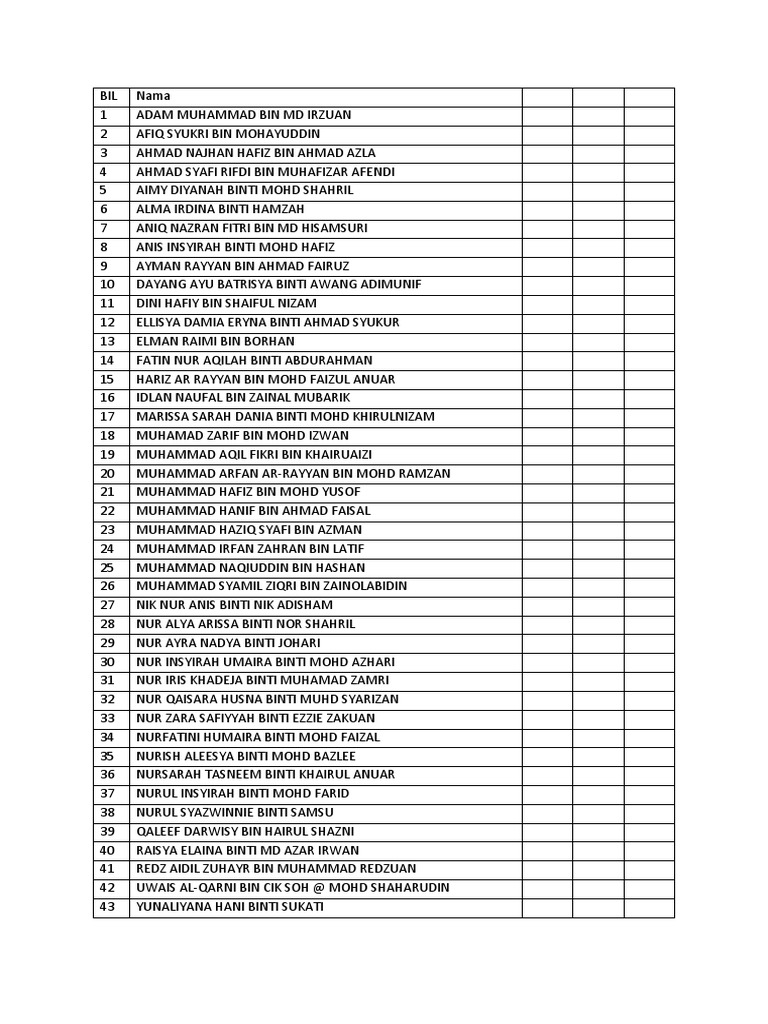 | BIL | Nama | | | |
|---|---|---|---|---|
| 1 | ADAM MUHAMMAD BIN MD IRZUAN | | | |
| 2 | AFIQ SYUKRI BIN MOHAYUDDIN | | | |
| 3 | AHMAD NAJHAN HAFIZ BIN AHMAD AZLA | | | |
| 4 | AHMAD SYAFI RIFDI BIN MUHAFIZAR AFENDI | | | |
| 5 | AIMY DIYANAH BINTI MOHD SHAHRIL | | | |
| 6 | ALMA IRDINA BINTI HAMZAH | | | |
| 7 | ANIQ NAZRAN FITRI BIN MD HISAMSURI | | | |
| 8 | ANIS INSYIRAH BINTI MOHD HAFIZ | | | |
| 9 | AYMAN RAYYAN BIN AHMAD FAIRUZ | | | |
| 10 | DAYANG AYU BATRISYA BINTI AWANG ADIMUNIF | | | |
| 11 | DINI HAFIY BIN SHAIFUL NIZAM | | | |
| 12 | ELLISYA DAMIA ERYNA BINTI AHMAD SYUKUR | | | |
| 13 | ELMAN RAIMI BIN BORHAN | | | |
| 14 | FATIN NUR AQILAH BINTI ABDURAHMAN | | | |
| 15 | HARIZ AR RAYYAN BIN MOHD FAIZUL ANUAR | | | |
| 16 | IDLAN NAUFAL BIN ZAINAL MUBARIK | | | |
| 17 | MARISSA SARAH DANIA BINTI MOHD KHIRULNIZAM | | | |
| 18 | MUHAMAD ZARIF BIN MOHD IZWAN | | | |
| 19 | MUHAMMAD AQIL FIKRI BIN KHAIRUAIZI | | | |
| 20 | MUHAMMAD ARFAN AR-RAYYAN BIN MOHD RAMZAN | | | |
| 21 | MUHAMMAD HAFIZ BIN MOHD YUSOF | | | |
| 22 | MUHAMMAD HANIF BIN AHMAD FAISAL | | | |
| 23 | MUHAMMAD HAZIQ SYAFI BIN AZMAN | | | |
| 24 | MUHAMMAD IRFAN ZAHRAN BIN LATIF | | | |
| 25 | MUHAMMAD NAQIUDDIN BIN HASHAN | | | |
| 26 | MUHAMMAD SYAMIL ZIQRI BIN ZAINOLABIDIN | | | |
| 27 | NIK NUR ANIS BINTI NIK ADISHAM | | | |
| 28 | NUR ALYA ARISSA BINTI NOR SHAHRIL | | | |
| 29 | NUR AYRA NADYA BINTI JOHARI | | | |
| 30 | NUR INSYIRAH UMAIRA BINTI MOHD AZHARI | | | |
| 31 | NUR IRIS KHADEJA BINTI MUHAMAD ZAMRI | | | |
| 32 | NUR QAISARA HUSNA BINTI MUHD SYARIZAN | | | |
| 33 | NUR ZARA SAFIYYAH BINTI EZZIE ZAKUAN | | | |
| 34 | NURFATINI HUMAIRA BINTI MOHD FAIZAL | | | |
| 35 | NURISH ALEESYA BINTI MOHD BAZLEE | | | |
| 36 | NURSARAH TASNEEM BINTI KHAIRUL ANUAR | | | |
| 37 | NURUL INSYIRAH BINTI MOHD FARID | | | |
| 38 | NURUL SYAZWINNIE BINTI SAMSU | | | |
| 39 | QALEEF DARWISY BIN HAIRUL SHAZNI | | | |
| 40 | RAISYA ELAINA BINTI MD AZAR IRWAN | | | |
| 41 | REDZ AIDIL ZUHAYR BIN MUHAMMAD REDZUAN | | | |
| 42 | UWAIS AL-QARNI BIN CIK SOH @ MOHD SHAHARUDIN | | | |
| 43 | YUNALIYANA HANI BINTI SUKATI | | | |